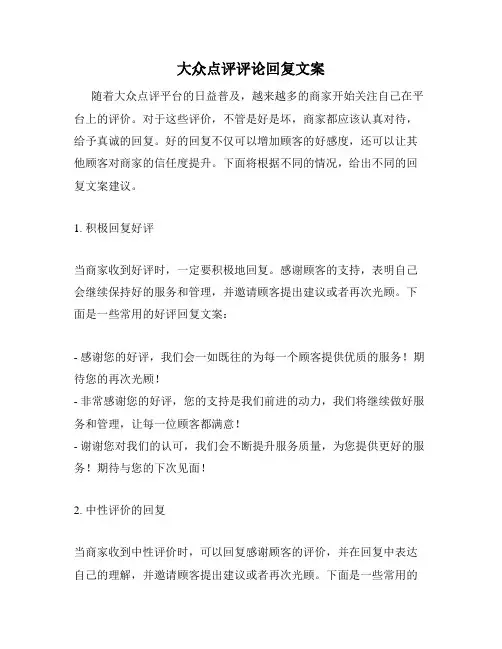 大众点评评论回复文案

随着大众点评平台的日益普及，越来越多的商家开始关注自己在平台上的评价。对于这些评价，不管是好是坏，商家都应该认真对待，给予真诚的回复。好的回复不仅可以增加顾客的好感度，还可以让其他顾客对商家的信任度提升。下面将根据不同的情况，给出不同的回复文案建议。

1. 积极回复好评

当商家收到好评时，一定要积极地回复。感谢顾客的支持，表明自己会继续保持好的服务和管理，并邀请顾客提出建议或者再次光顾。下面是一些常用的好评回复文案：

- 感谢您的好评，我们会一如既往的为每一个顾客提供优质的服务！期待您的再次光顾！
- 非常感谢您的好评，您的支持是我们前进的动力，我们将继续做好服务和管理，让每一位顾客都满意！
- 谢谢您对我们的认可，我们会不断提升服务质量，为您提供更好的服务！期待与您的下次见面！

2. 中性评价的回复

当商家收到中性评价时，可以回复感谢顾客的评价，并在回复中表达自己的理解，并邀请顾客提出建议或者再次光顾。下面是一些常用的